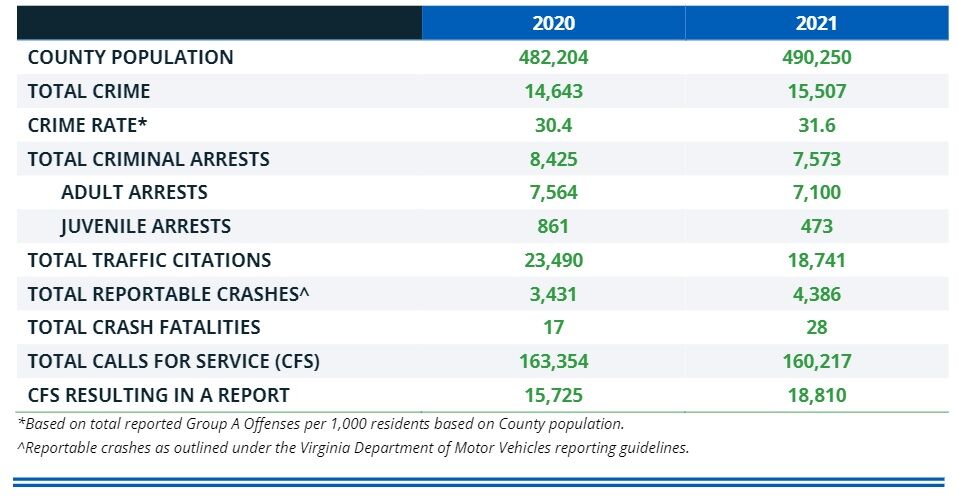 | | 2020 | 2021 |
|---|---|---|
| COUNTY POPULATION | 482,204 | 490,250 |
| TOTAL CRIME | 14,643 | 15,507 |
| CRIME RATE* | 30.4 | 31.6 |
| TOTAL CRIMINAL ARRESTS | 8,425 | 7,573 |
| ADULT ARRESTS | 7,564 | 7,100 |
| JUVENILE ARRESTS | 861 | 473 |
| TOTAL TRAFFIC CITATIONS | 23,490 | 18,741 |
| TOTAL REPORTABLE CRASHES^ | 3,431 | 4,386 |
| TOTAL CRASH FATALITIES | 17 | 28 |
| TOTAL CALLS FOR SERVICE (CFS) | 163,354 | 160,217 |
| CFS RESULTING IN A REPORT | 15,725 | 18,810 |

*Based on total reported Group A Offenses per 1,000 residents based on County population.
^Reportable crashes as outlined under the Virginia Department of Motor Vehicles reporting guidelines.